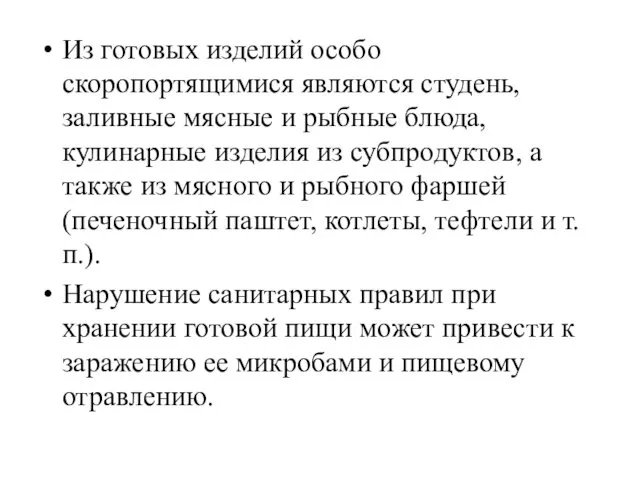 • Из готовых изделий особо скоропортящимися являются студень, заливные мясные и рыбные блюда, кулинарные изделия из субпродуктов, а также из мясного и рыбного фаршей (печеночный паштет, котлеты, тефтели и т. п.).

• Нарушение санитарных правил при хранении готовой пищи может привести к заражению ее микробами и пищевому отравлению.